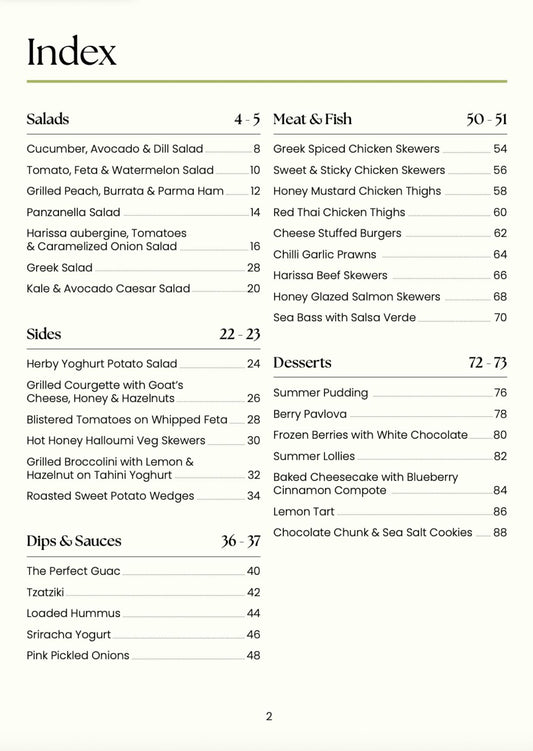 Index

Salads 4 - 5

Cucumber, Avocado & Dill Salad 8

Tomato, Feta & Watermelon Salad 10

Grilled Peach, Burrata & Parma Ham 12

Panzanella Salad 14

Harissa aubergine, Tomatoes & Caramelized Onion Salad 16

Greek Salad 28

Kale & Avocado Caesar Salad 20

Sides 22 - 23

Herby Yoghurt Potato Salad 24

Grilled Courgette with Goat's Cheese, Honey & Hazelnuts 26

Blistered Tomatoes on Whipped Feta 28

Hot Honey Halloumi Veg Skewers 30

Grilled Broccolini with Lemon & Hazelnut on Tahini Yoghurt 32

Roasted Sweet Potato Wedges 34

Dips & Sauces 36 - 37

The Perfect Guac 40

Tzatziki 42

Loaded Hummus 44

Sriracha Yogurt 46

Pink Pickled Onions 48

Meat & Fish 50 - 51

Greek Spiced Chicken Skewers 54

Sweet & Sticky Chicken Skewers 56

Honey Mustard Chicken Thighs 58

Red Thai Chicken Thighs 60

Cheese Stuffed Burgers 62

Chilli Garlic Prawns 64

Harissa Beef Skewers 66

Honey Glazed Salmon Skewers 68

Sea Bass with Salsa Verde 70

Desserts 72 - 73

Summer Pudding 76

Berry Pavlova 78

Frozen Berries with White Chocolate 80

Summer Lollies 82

Baked Cheesecake with Blueberry Cinnamon Compote 84

Lemon Tart 86

Chocolate Chunk & Sea Salt Cookies 88

2